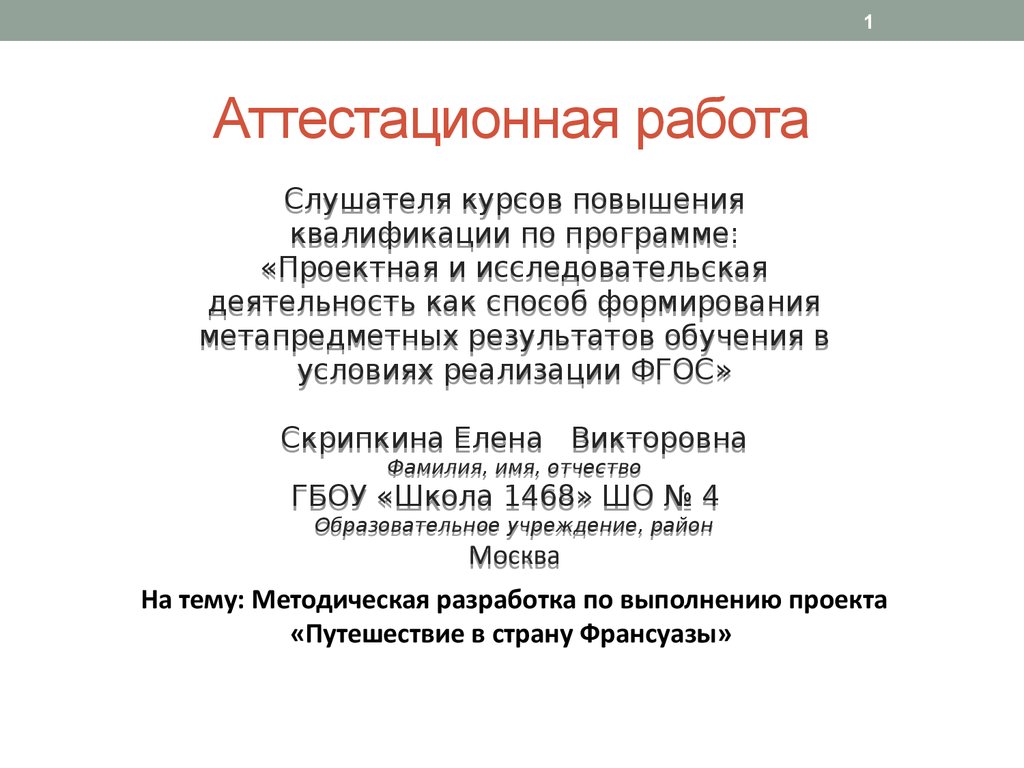 1

Аттестационная работа

Слушателя курсов повышения квалификации по программе: «Проектная и исследовательская деятельность как способ формирования метапредметных результатов обучения в условиях реализации ФГОС»

Скрипкина Елена Викторовна
Фамилия, имя, отчество
ГБОУ «Школа 1468» ШО № 4
Образовательное учреждение, район
Москва

На тему: Методическая разработка по выполнению проекта «Путешествие в страну Франсуазы»